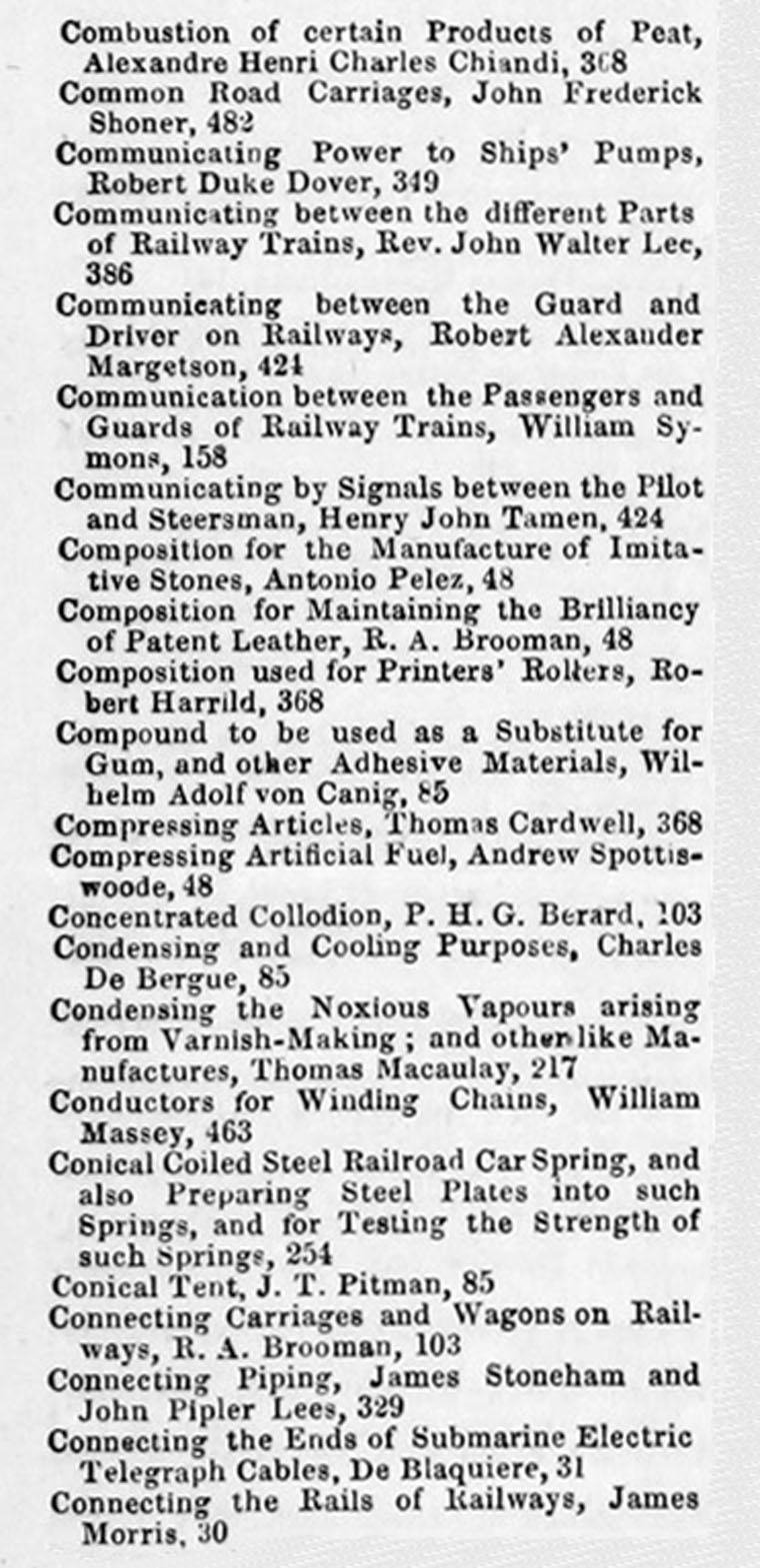 Combustion of certain Products of Peat, Alexandre Henri Charles Chiandi, 368
Common Road Carriages, John Frederick Shoner, 482
Communicating Power to Ships' Pumps, Robert Duke Dover, 349
Communicating between the different Parts of Railway Trains, Rev. John Walter Lee, 386
Communicating between the Guard and Driver on Railways, Robert Alexander Margetson, 424
Communication between the Passengers and Guards of Railway Trains, William Symons, 158
Communicating by Signals between the Pilot and Steersman, Henry John Tamen, 424
Composition for the Manufacture of Imitative Stones, Antonio Pelez, 48
Composition for Maintaining the Brilliancy of Patent Leather, R. A. Brooman, 48
Composition used for Printers' Rollers, Robert Harrild, 368
Compound to be used as a Substitute for Gum, and other Adhesive Materials, Wilhelm Adolf von Canig, 85
Compressing Articles, Thomas Cardwell, 368
Compressing Artificial Fuel, Andrew Spottiswoode, 48
Concentrated Collodion, P. H. G. Berard, 103
Condensing and Cooling Purposes, Charles De Bergue, 85
Condensing the Noxious Vapours arising from Varnish-Making; and other like Manufactures, Thomas Macaulay, 217
Conductors for Winding Chains, William Massey, 463
Conical Coiled Steel Railroad Car Spring, and also Preparing Steel Plates into such Springs, and for Testing the Strength of such Springs, 254
Conical Tent, J. T. Pitman, 85
Connecting Carriages and Wagons on Railways, R. A. Brooman, 103
Connecting Piping, James Stoneham and John Pipler Lees, 329
Connecting the Ends of Submarine Electric Telegraph Cables, De Blaquiere, 31
Connecting the Rails of Railways, James Morris, 30